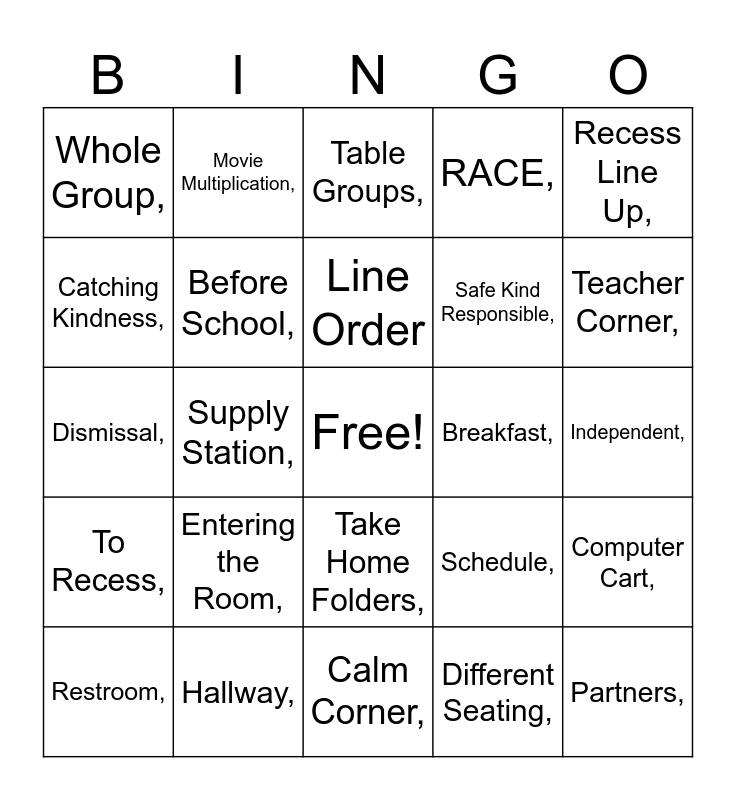 | B | I | N | G | O |
|---|---|---|---|---|
| Whole Group, | Movie Multiplication, | Table Groups, | RACE, | Recess Line Up, |
| Catching Kindness, | Before School, | Line Order | Safe Kind Responsible, | Teacher Corner, |
| Dismissal, | Supply Station, | Free! | Breakfast, | Independent, |
| To Recess, | Entering the Room, | Take Home Folders, | Schedule, | Computer Cart, |
| Restroom, | Hallway, | Calm Corner, | Different Seating, | Partners, |